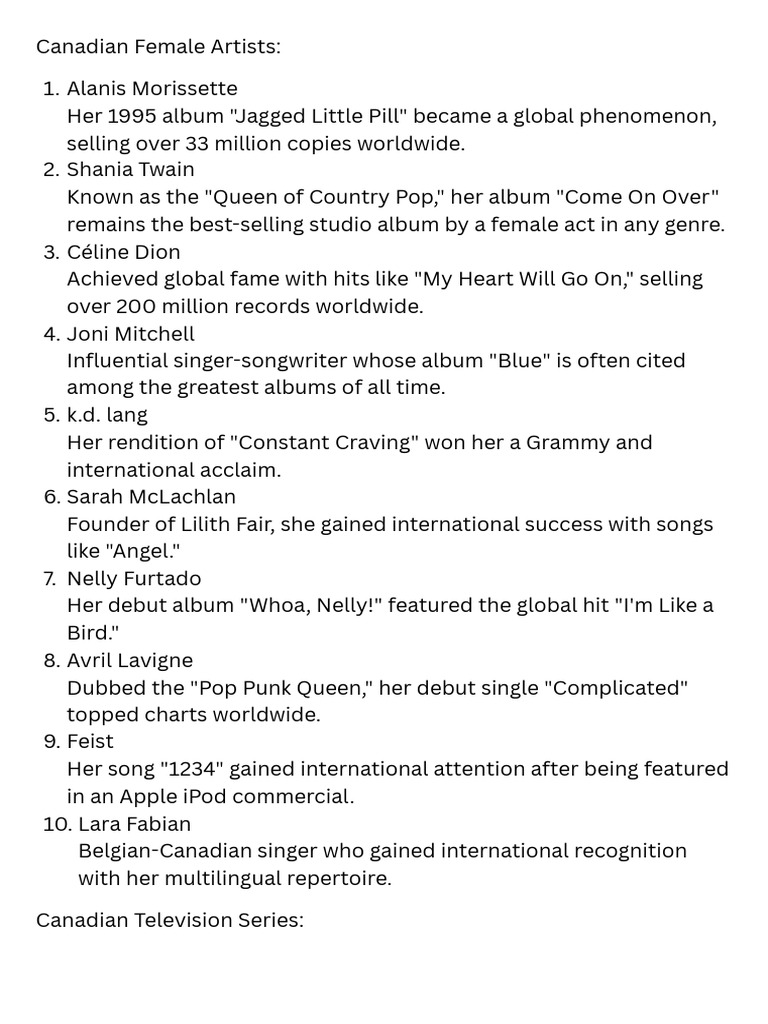 Canadian Female Artists:

1. Alanis Morissette
Her 1995 album "Jagged Little Pill" became a global phenomenon, selling over 33 million copies worldwide.
2. Shania Twain
Known as the "Queen of Country Pop," her album "Come On Over" remains the best-selling studio album by a female act in any genre.
3. Céline Dion
Achieved global fame with hits like "My Heart Will Go On," selling over 200 million records worldwide.
4. Joni Mitchell
Influential singer-songwriter whose album "Blue" is often cited among the greatest albums of all time.
5. k.d. lang
Her rendition of "Constant Craving" won her a Grammy and international acclaim.
6. Sarah McLachlan
Founder of Lilith Fair, she gained international success with songs like "Angel."
7. Nelly Furtado
Her debut album "Whoa, Nelly!" featured the global hit "I'm Like a Bird."
8. Avril Lavigne
Dubbed the "Pop Punk Queen," her debut single "Complicated" topped charts worldwide.
9. Feist
Her song "1234" gained international attention after being featured in an Apple iPod commercial.
10. Lara Fabian
Belgian-Canadian singer who gained international recognition with her multilingual repertoire.

Canadian Television Series: